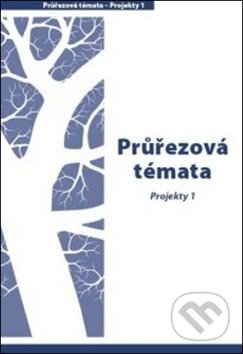 Průřezová témata – Projekty 1

Průřezová témata

Projekty 1